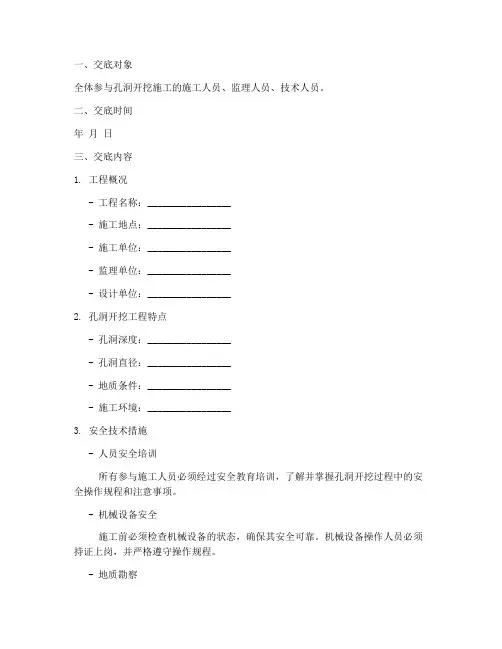 一、交底对象

全体参与孔洞开挖施工的施工人员、监理人员、技术人员。

二、交底时间

年 月 日

三、交底内容

1. 工程概况

- 工程名称：________________

- 施工地点：________________

- 施工单位：________________

- 监理单位：________________

- 设计单位：________________

2. 孔洞开挖工程特点

- 孔洞深度：________________

- 孔洞直径：________________

- 地质条件：________________

- 施工环境：________________

3. 安全技术措施

- 人员安全培训

所有参与施工人员必须经过安全教育培训，了解并掌握孔洞开挖过程中的安全操作规程和注意事项。

- 机械设备安全

施工前必须检查机械设备的状态，确保其安全可靠。机械设备操作人员必须持证上岗，并严格遵守操作规程。

- 地质勘察